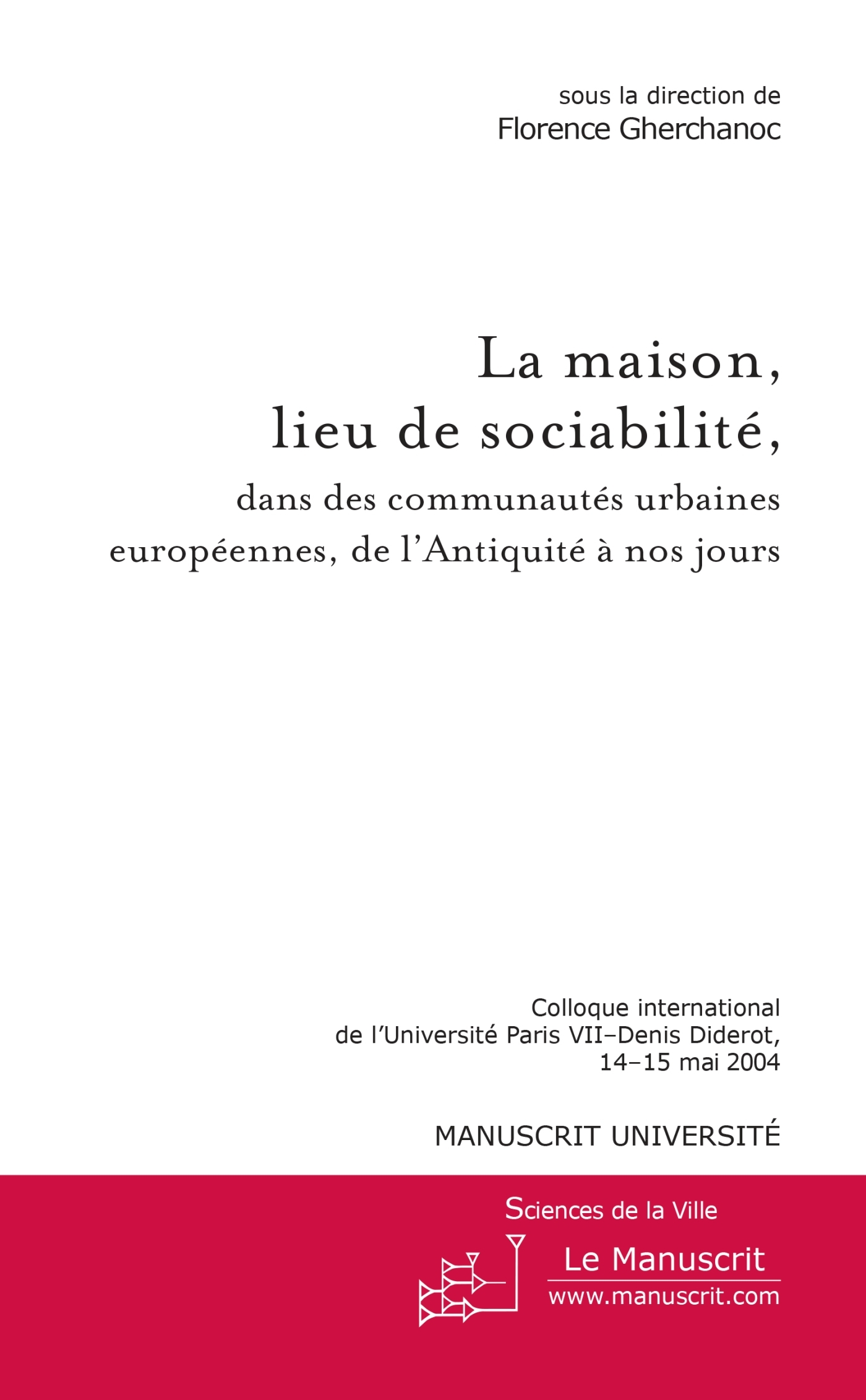 sous la direction de
Florence Gherchanoc

La maison,
lieu de sociabilité,
dans des communautés urbaines européennes, de l'Antiquité à nos jours

Colloque international
de l'Université Paris VII–Denis Diderot,
14–15 mai 2004

MANUSCRIT UNIVERSITÉ

Sciences de la Ville

Le Manuscrit
www.manuscrit.com